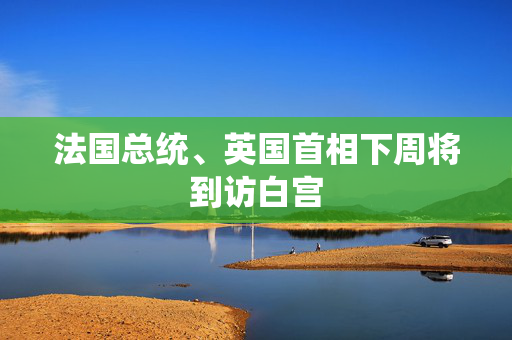 法国总统、英国首相下周将到访白宫